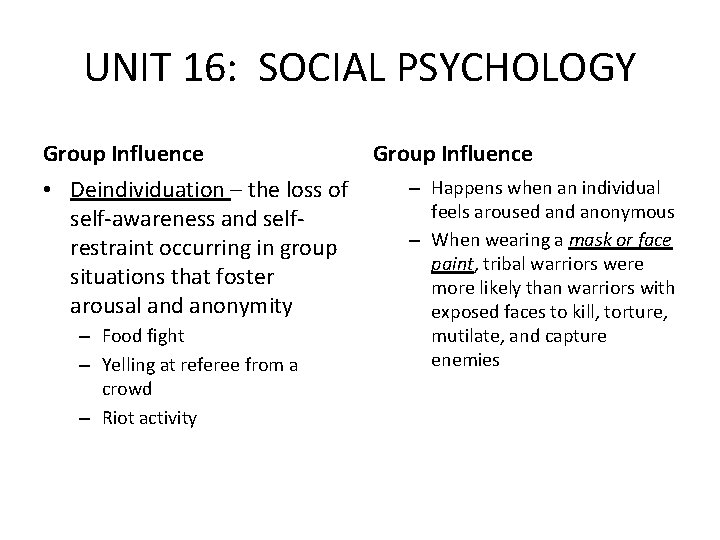 UNIT 16: SOCIAL PSYCHOLOGY

Group Influence

• Deindividuation – the loss of self-awareness and self-restraint occurring in group situations that foster arousal and anonymity
  – Food fight
  – Yelling at referee from a crowd
  – Riot activity

Group Influence

– Happens when an individual feels aroused and anonymous
– When wearing a mask or face paint, tribal warriors were more likely than warriors with exposed faces to kill, torture, mutilate, and capture enemies